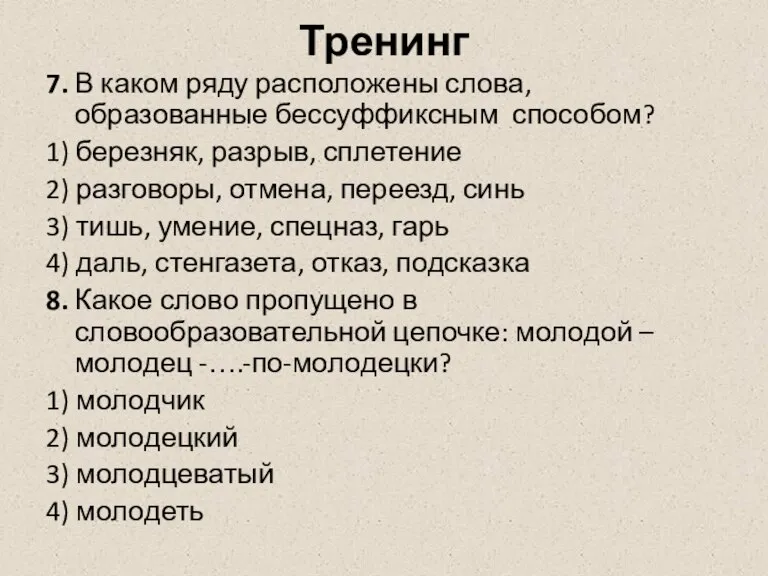 Тренинг

7. В каком ряду расположены слова, образованные бессуффиксным способом?

1) березняк, разрыв, сплетение

2) разговоры, отмена, переезд, синь

3) тишь, умение, спецназ, гарь

4) даль, стенгазета, отказ, подсказка

8. Какое слово пропущено в словообразовательной цепочке: молодой – молодец -….-по-молодецки?

1) молодчик

2) молодецкий

3) молодцеватый

4) молодеть